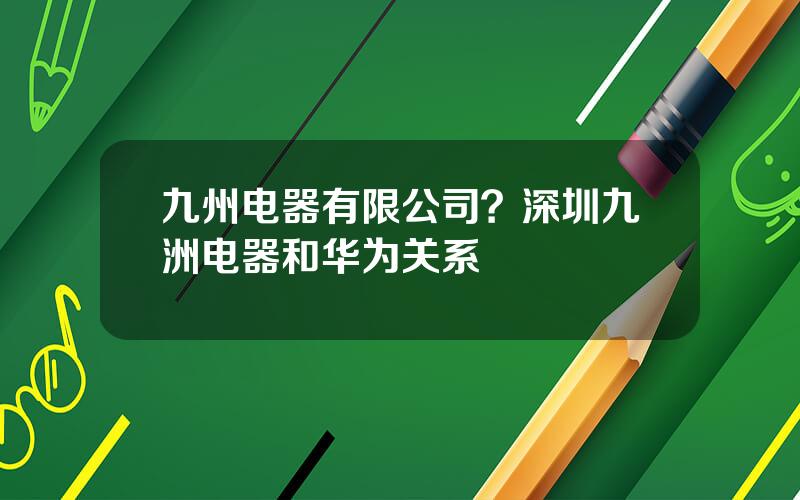 九州电器有限公司？深圳九洲电器和华为关系